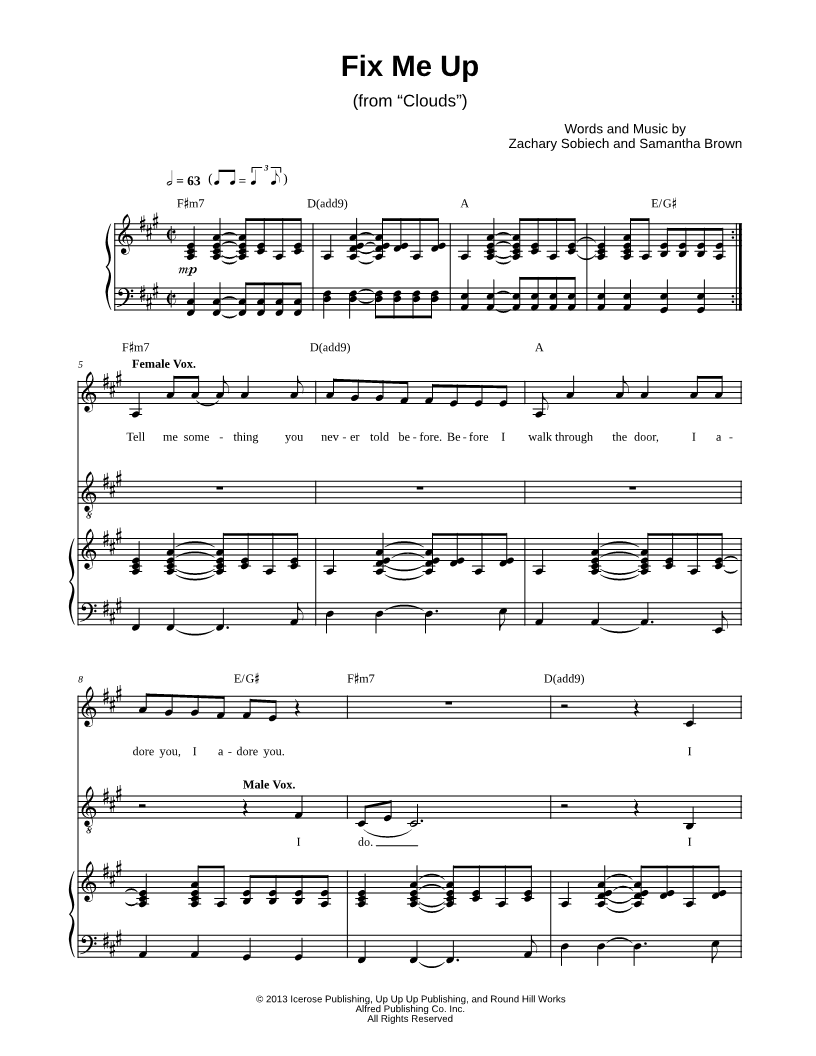 Fix Me Up

(from "Clouds")

Words and Music by
Zachary Sobiech and Samantha Brown

= 63

F♯m7 D(add9) A E/G♯

mp

F♯m7 D(add9) A

5

Female Vox.

Tell me some - thing you nev - er told be - fore. Be - fore I walk through the door, I a -

8

E/G♯ F♯m7 D(add9)

dore you, I a - dore you. I

Male Vox.

I do. I

© 2013 Icerose Publishing, Up Up Up Publishing, and Round Hill Works
Alfred Publishing Co. Inc.
All Rights Reserved